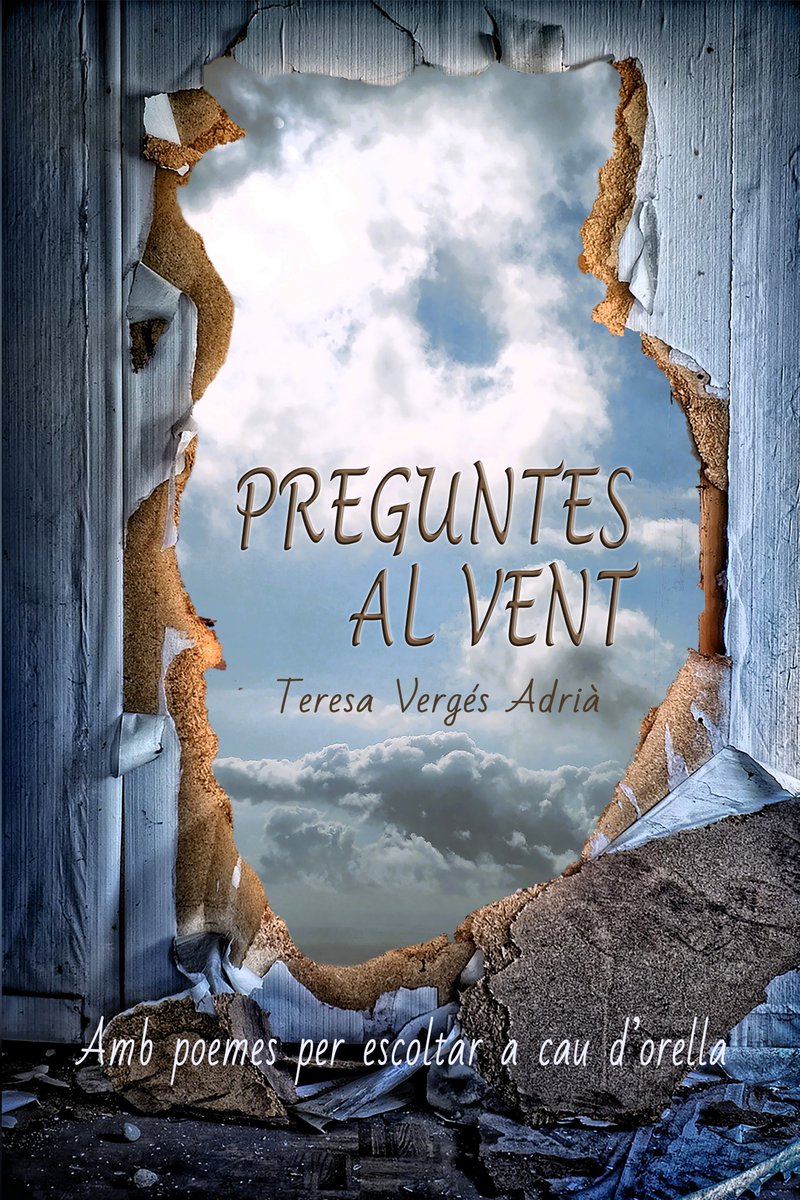 PREGUNTES AL VENT

Teresa Vergés Adrià

Amb poemes per escoltar a cau d'orella